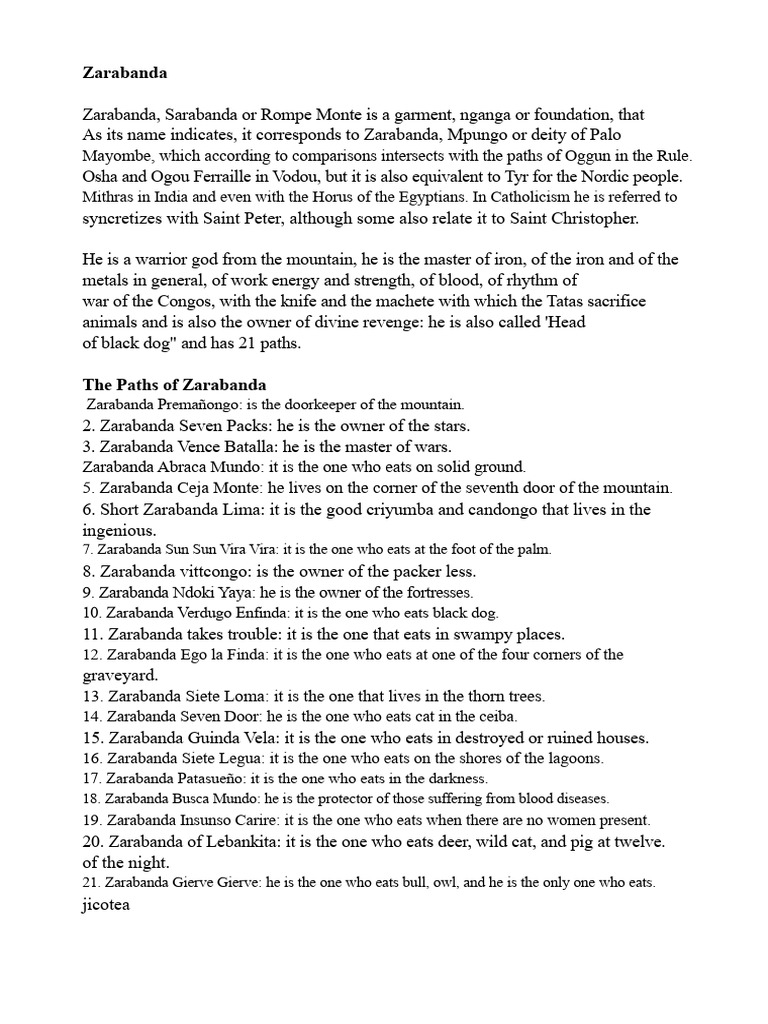 Zarabanda

Zarabanda, Sarabanda or Rompe Monte is a garment, nganga or foundation, that As its name indicates, it corresponds to Zarabanda, Mpungo or deity of Palo Mayombe, which according to comparisons intersects with the paths of Oggun in the Rule. Osha and Ogou Ferraille in Vodou, but it is also equivalent to Tyr for the Nordic people. Mithras in India and even with the Horus of the Egyptians. In Catholicism he is referred to syncretizes with Saint Peter, although some also relate it to Saint Christopher.

He is a warrior god from the mountain, he is the master of iron, of the iron and of the metals in general, of work energy and strength, of blood, of rhythm of war of the Congos, with the knife and the machete with which the Tatas sacrifice animals and is also the owner of divine revenge: he is also called 'Head of black dog" and has 21 paths.

The Paths of Zarabanda
Zarabanda Premañongo: is the doorkeeper of the mountain.
2. Zarabanda Seven Packs: he is the owner of the stars.
3. Zarabanda Vence Batalla: he is the master of wars.
Zarabanda Abraca Mundo: it is the one who eats on solid ground.
5. Zarabanda Ceja Monte: he lives on the corner of the seventh door of the mountain.
6. Short Zarabanda Lima: it is the good criyumba and candongo that lives in the ingenious.
7. Zarabanda Sun Sun Vira Vira: it is the one who eats at the foot of the palm.
8. Zarabanda vittcongo: is the owner of the packer less.
9. Zarabanda Ndoki Yaya: he is the owner of the fortresses.
10. Zarabanda Verdugo Enfinda: it is the one who eats black dog.
11. Zarabanda takes trouble: it is the one that eats in swampy places.
12. Zarabanda Ego la Finda: it is the one who eats at one of the four corners of the graveyard.
13. Zarabanda Siete Loma: it is the one that lives in the thorn trees.
14. Zarabanda Seven Door: he is the one who eats cat in the ceiba.
15. Zarabanda Guinda Vela: it is the one who eats in destroyed or ruined houses.
16. Zarabanda Siete Legua: it is the one who eats on the shores of the lagoons.
17. Zarabanda Patasueño: it is the one who eats in the darkness.
18. Zarabanda Busca Mundo: he is the protector of those suffering from blood diseases.
19. Zarabanda Insunso Carire: it is the one who eats when there are no women present.
20. Zarabanda of Lebankita: it is the one who eats deer, wild cat, and pig at twelve. of the night.
21. Zarabanda Gierve Gierve: he is the one who eats bull, owl, and he is the only one who eats. jicotea